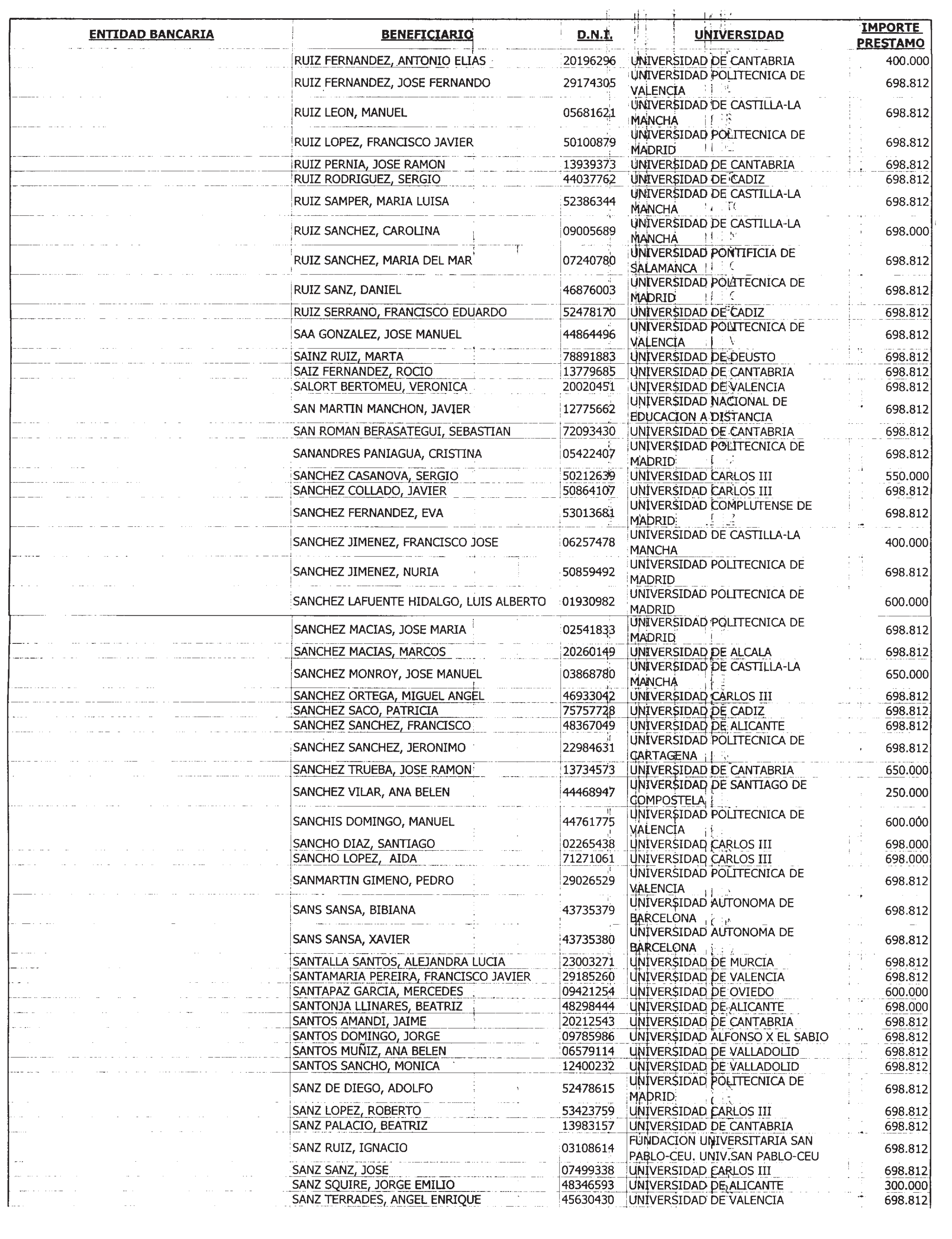 | ENTIDAD BANCARIA | BENEFICIARIO | D.N.I. | UNIVERSIDAD | IMPORTE PRESTAMO |
|---|---|---|---|---|
| | RUIZ FERNANDEZ, ANTONIO ELIAS | 20196296 | UNIVERSIDAD DE CANTABRIA | 400.000 |
| | RUIZ FERNANDEZ, JOSE FERNANDO | 29174305 | UNIVERSIDAD POLITECNICA DE VALENCIA | 698.812 |
| | RUIZ LEON, MANUEL | 05681621 | UNIVERSIDAD DE CASTILLA-LA MANCHA | 698.812 |
| | RUIZ LOPEZ, FRANCISCO JAVIER | 50100879 | UNIVERSIDAD POLITECNICA DE MADRID | 698.812 |
| | RUIZ PERNIA, JOSE RAMON | 13939373 | UNIVERSIDAD DE CANTABRIA | 698.812 |
| | RUIZ RODRIGUEZ, SERGIO | 44037762 | UNIVERSIDAD DE CADIZ | 698.812 |
| | RUIZ SAMPER, MARIA LUISA | 52386344 | UNIVERSIDAD DE CASTILLA-LA MANCHA | 698.812 |
| | RUIZ SANCHEZ, CAROLINA | 09005689 | UNIVERSIDAD DE CASTILLA-LA MANCHA | 698.000 |
| | RUIZ SANCHEZ, MARIA DEL MAR | 07240780 | UNIVERSIDAD PONTIFICIA DE SALAMANCA | 698.812 |
| | RUIZ SANZ, DANIEL | 46876003 | UNIVERSIDAD POLITECNICA DE MADRID | 698.812 |
| | RUIZ SERRANO, FRANCISCO EDUARDO | 52478170 | UNIVERSIDAD DE CADIZ | 698.812 |
| | SAA GONZALEZ, JOSE MANUEL | 44864496 | UNIVERSIDAD POLITECNICA DE VALENCIA | 698.812 |
| | SAINZ RUIZ, MARTA | 78891883 | UNIVERSIDAD DE DEUSTO | 698.812 |
| | SAIZ FERNANDEZ, ROCIO | 13779685 | UNIVERSIDAD DE CANTABRIA | 698.812 |
| | SALORT BERTOMEU, VERONICA | 20020451 | UNIVERSIDAD DE VALENCIA | 698.812 |
| | SAN MARTIN MANCHON, JAVIER | 12775662 | UNIVERSIDAD NACIONAL DE EDUCACION A DISTANCIA | 698.812 |
| | SAN ROMAN BERASATEGUI, SEBASTIAN | 72093430 | UNIVERSIDAD DE CANTABRIA | 698.812 |
| | SANANDRES PANIAGUA, CRISTINA | 05422407 | UNIVERSIDAD POLITECNICA DE MADRID | 698.812 |
| | SANCHEZ CASANOVA, SERGIO | 50212639 | UNIVERSIDAD CARLOS III | 550.000 |
| | SANCHEZ COLLADO, JAVIER | 50864107 | UNIVERSIDAD CARLOS III | 698.812 |
| | SANCHEZ FERNANDEZ, EVA | 53013681 | UNIVERSIDAD COMPLUTENSE DE MADRID | 698.812 |
| | SANCHEZ JIMENEZ, FRANCISCO JOSE | 06257478 | UNIVERSIDAD DE CASTILLA-LA MANCHA | 400.000 |
| | SANCHEZ JIMENEZ, NURIA | 50859492 | UNIVERSIDAD POLITECNICA DE MADRID | 698.812 |
| | SANCHEZ LAFUENTE HIDALGO, LUIS ALBERTO | 01930982 | UNIVERSIDAD POLITECNICA DE MADRID | 600.000 |
| | SANCHEZ MACIAS, JOSE MARIA | 02541833 | UNIVERSIDAD POLITECNICA DE MADRID | 698.812 |
| | SANCHEZ MACIAS, MARCOS | 20260149 | UNIVERSIDAD DE ALCALA | 698.812 |
| | SANCHEZ MONROY, JOSE MANUEL | 03868780 | UNIVERSIDAD DE CASTILLA-LA MANCHA | 650.000 |
| | SANCHEZ ORTEGA, MIGUEL ANGEL | 46933042 | UNIVERSIDAD CARLOS III | 698.812 |
| | SANCHEZ SACO, PATRICIA | 75757728 | UNIVERSIDAD DE CADIZ | 698.812 |
| | SANCHEZ SANCHEZ, FRANCISCO | 48367049 | UNIVERSIDAD DE ALICANTE | 698.812 |
| | SANCHEZ SANCHEZ, JERONIMO | 22984631 | UNIVERSIDAD POLITECNICA DE CARTAGENA | 698.812 |
| | SANCHEZ TRUEBA, JOSE RAMON | 13734573 | UNIVERSIDAD DE CANTABRIA | 650.000 |
| | SANCHEZ VILAR, ANA BELEN | 44468947 | UNIVERSIDAD DE SANTIAGO DE COMPOSTELA | 250.000 |
| | SANCHIS DOMINGO, MANUEL | 44761775 | UNIVERSIDAD POLITECNICA DE VALENCIA | 600.000 |
| | SANCHO DIAZ, SANTIAGO | 02265438 | UNIVERSIDAD CARLOS III | 698.000 |
| | SANCHO LOPEZ, AIDA | 71271061 | UNIVERSIDAD CARLOS III | 698.000 |
| | SANMARTIN GIMENO, PEDRO | 29026529 | UNIVERSIDAD POLITECNICA DE VALENCIA | 698.812 |
| | SANS SANSA, BIBIANA | 43735379 | UNIVERSIDAD AUTONOMA DE BARCELONA | 698.812 |
| | SANS SANSA, XAVIER | 43735380 | UNIVERSIDAD AUTONOMA DE BARCELONA | 698.812 |
| | SANTALLA SANTOS, ALEJANDRA LUCIA | 23003271 | UNIVERSIDAD DE MURCIA | 698.812 |
| | SANTAMARIA PEREIRA, FRANCISCO JAVIER | 29185260 | UNIVERSIDAD DE VALENCIA | 698.812 |
| | SANTAPAZ GARCIA, MERCEDES | 09421254 | UNIVERSIDAD DE OVIEDO | 600.000 |
| | SANTONJA LLINARES, BEATRIZ | 48298444 | UNIVERSIDAD DE ALICANTE | 698.000 |
| | SANTOS AMANDI, JAIME | 20212543 | UNIVERSIDAD DE CANTABRIA | 698.812 |
| | SANTOS DOMINGO, JORGE | 09785986 | UNIVERSIDAD ALFONSO X EL SABIO | 698.812 |
| | SANTOS MUÑIZ, ANA BELEN | 06579114 | UNIVERSIDAD DE VALLADOLID | 698.812 |
| | SANTOS SANCHO, MONICA | 12400232 | UNIVERSIDAD DE VALLADOLID | 698.812 |
| | SANZ DE DIEGO, ADOLFO | 52478615 | UNIVERSIDAD POLITECNICA DE MADRID | 698.812 |
| | SANZ LOPEZ, ROBERTO | 53423759 | UNIVERSIDAD CARLOS III | 698.812 |
| | SANZ PALACIO, BEATRIZ | 13983157 | UNIVERSIDAD DE CANTABRIA | 698.812 |
| | SANZ RUIZ, IGNACIO | 03108614 | FUNDACION UNIVERSITARIA SAN PABLO-CEU. UNIV.SAN PABLO-CEU | 698.812 |
| | SANZ SANZ, JOSE | 07499338 | UNIVERSIDAD CARLOS III | 698.812 |
| | SANZ SQUIRE, JORGE EMILIO | 48346593 | UNIVERSIDAD DE ALICANTE | 300.000 |
| | SANZ TERRADES, ANGEL ENRIQUE | 45630430 | UNIVERSIDAD DE VALENCIA | 698.812 |